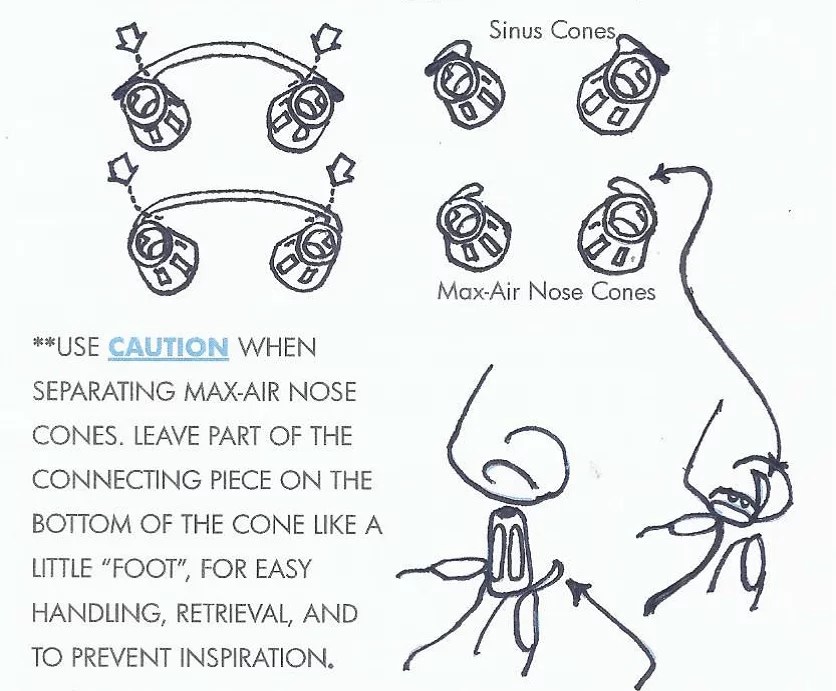 Sinus Cones

Max-Air Nose Cones

**USE CAUTION WHEN SEPARATING MAX-AIR NOSE CONES. LEAVE PART OF THE CONNECTING PIECE ON THE BOTTOM OF THE CONE LIKE A LITTLE "FOOT", FOR EASY HANDLING, RETRIEVAL, AND TO PREVENT INSPIRATION.